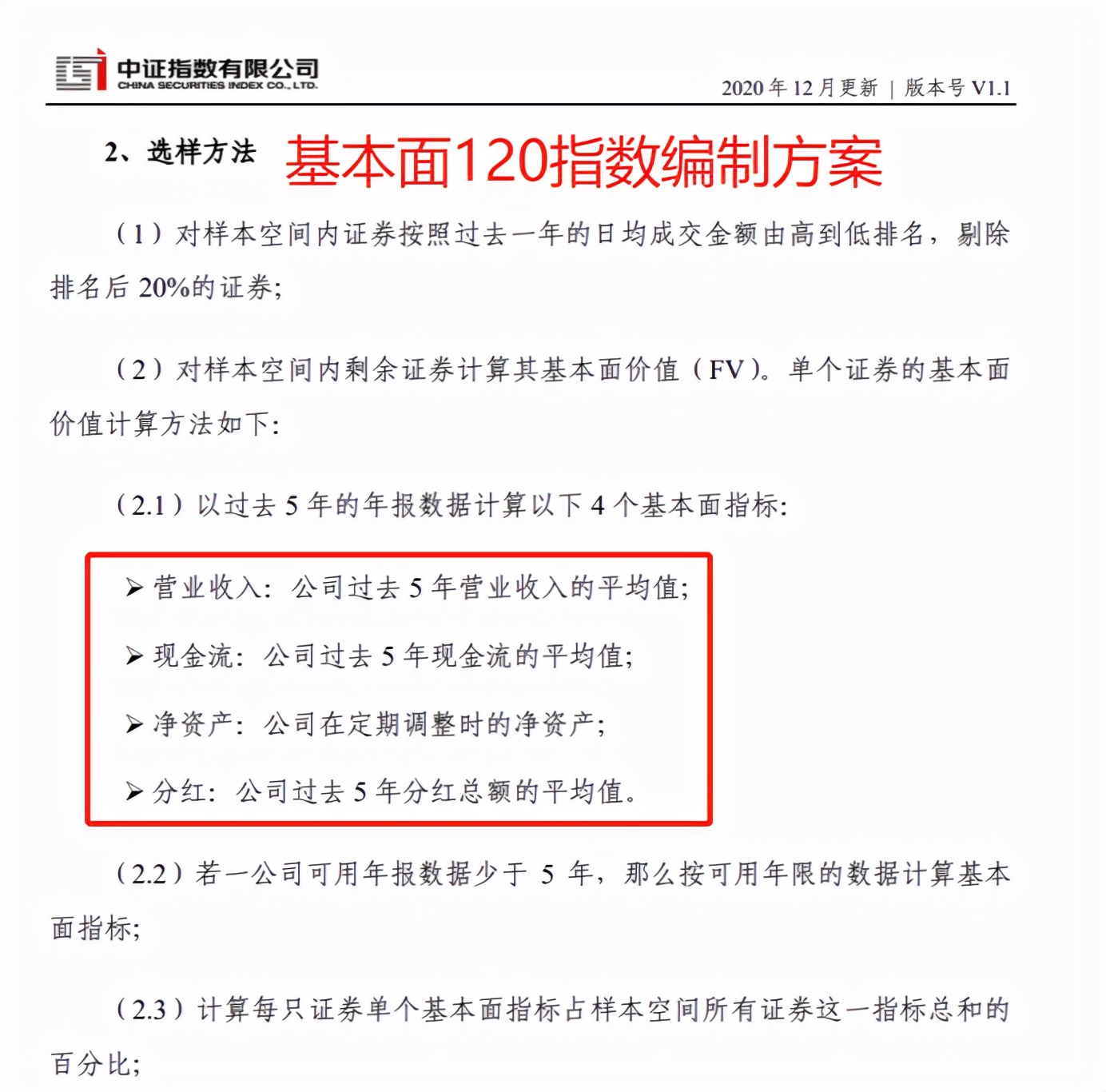 中证指数有限公司
CHINA SECURITIES INDEX CO., LTD.

2020 年 12 月更新 | 版本号 V1.1

2、选样方法

基本面120指数编制方案

（1）对样本空间内证券按照过去一年的日均成交金额由高到低排名，剔除排名后 20%的证券;

（2）对样本空间内剩余证券计算其基本面价值（FV）。单个证券的基本面价值计算方法如下:

（2.1）以过去 5 年的年报数据计算以下 4 个基本面指标:

➢ 营业收入：公司过去 5 年营业收入的平均值;

➢ 现金流：公司过去 5 年现金流的平均值;

➢ 净资产：公司在定期调整时的净资产;

➢ 分红：公司过去 5 年分红总额的平均值。

（2.2）若一公司可用年报数据少于 5 年，那么按可用年限的数据计算基本面指标;

（2.3）计算每只证券单个基本面指标占样本空间所有证券这一指标总和的百分比;